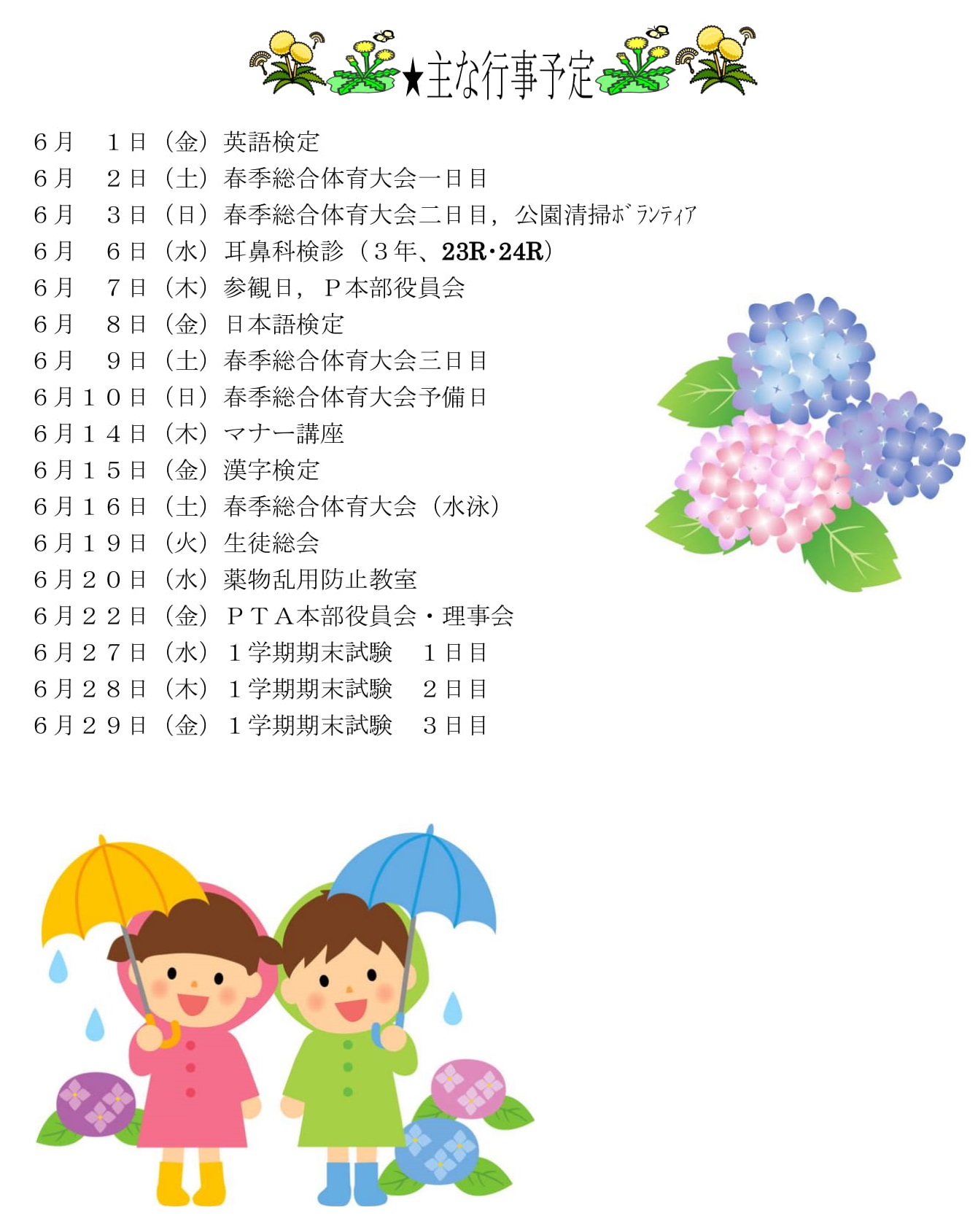 ★主な行事予定

６月　１日（金）英語検定
６月　２日（土）春季総合体育大会一日目
６月　３日（日）春季総合体育大会二日目，公園清掃ﾎﾞﾗﾝﾃｨｱ
６月　６日（水）耳鼻科検診（３年、23R･24R）
６月　７日（木）参観日，Ｐ本部役員会
６月　８日（金）日本語検定
６月　９日（土）春季総合体育大会三日目
６月１０日（日）春季総合体育大会予備日
６月１４日（木）マナー講座
６月１５日（金）漢字検定
６月１６日（土）春季総合体育大会（水泳）
６月１９日（火）生徒総会
６月２０日（水）薬物乱用防止教室
６月２２日（金）ＰＴＡ本部役員会・理事会
６月２７日（水）１学期期末試験　１日目
６月２８日（木）１学期期末試験　２日目
６月２９日（金）１学期期末試験　３日目